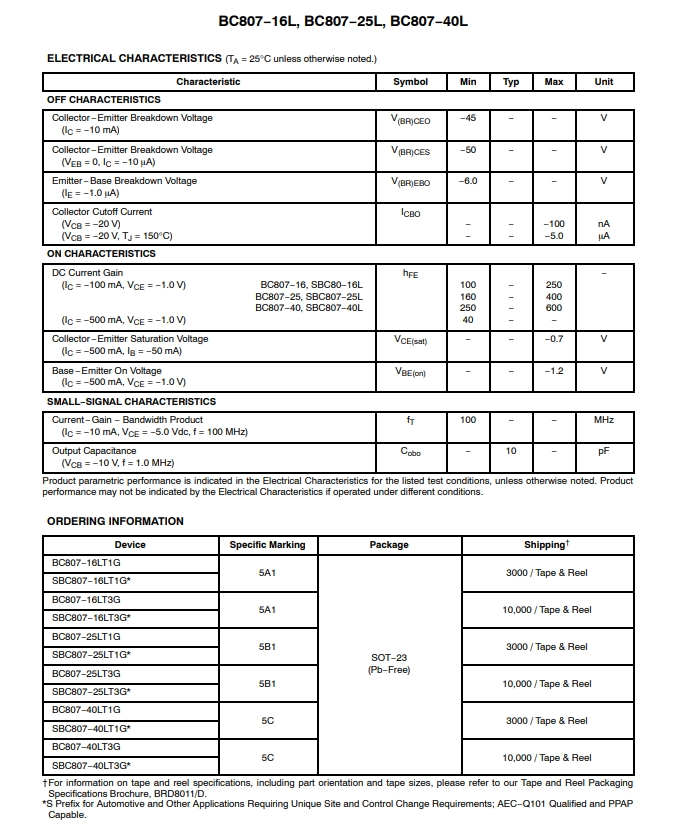 BC807−16L, BC807−25L, BC807−40L

ELECTRICAL CHARACTERISTICS ($T_A$ = 25°C unless otherwise noted.)

| Characteristic | Symbol | Min | Typ | Max | Unit |
|---|---|---|---|---|---|
| OFF CHARACTERISTICS | | | | | |
| Collector−Emitter Breakdown Voltage ($I_C$ = −10 mA) | $V_{(BR)CEO}$ | −45 | − | − | V |
| Collector−Emitter Breakdown Voltage ($V_{EB}$ = 0, $I_C$ = −10 μA) | $V_{(BR)CES}$ | −50 | − | − | V |
| Emitter−Base Breakdown Voltage ($I_E$ = −1.0 μA) | $V_{(BR)EBO}$ | −6.0 | − | − | V |
| Collector Cutoff Current ($V_{CB}$ = −20 V) ($V_{CB}$ = −20 V, $T_J$ = 150°C) | $I_{CBO}$ | − − | − − | −100 −5.0 | nA μA |
| ON CHARACTERISTICS | | | | | |
| DC Current Gain ($I_C$ = −100 mA, $V_{CE}$ = −1.0 V) BC807−16, SBC80−16L BC807−25, SBC807−25L BC807−40, SBC807−40L ($I_C$ = −500 mA, $V_{CE}$ = −1.0 V) | $h_{FE}$ | 100 160 250 40 | − − − − | 250 400 600 − | − |
| Collector−Emitter Saturation Voltage ($I_C$ = −500 mA, $I_B$ = −50 mA) | $V_{CE(sat)}$ | − | − | −0.7 | V |
| Base−Emitter On Voltage ($I_C$ = −500 mA, $V_{CE}$ = −1.0 V) | $V_{BE(on)}$ | − | − | −1.2 | V |
| SMALL−SIGNAL CHARACTERISTICS | | | | | |
| Current−Gain − Bandwidth Product ($I_C$ = −10 mA, $V_{CE}$ = −5.0 Vdc, f = 100 MHz) | $f_T$ | 100 | − | − | MHz |
| Output Capacitance ($V_{CB}$ = −10 V, f = 1.0 MHz) | $C_{obo}$ | − | 10 | − | pF |

Product parametric performance is indicated in the Electrical Characteristics for the listed test conditions, unless otherwise noted. Product performance may not be indicated by the Electrical Characteristics if operated under different conditions.

ORDERING INFORMATION

| Device | Specific Marking | Package | Shipping† |
|---|---|---|---|
| BC807−16LT1G | 5A1 | SOT−23 (Pb−Free) | 3000 / Tape & Reel |
| SBC807−16LT1G* | | | |
| BC807−16LT3G | 5A1 | | 10,000 / Tape & Reel |
| SBC807−16LT3G* | | | |
| BC807−25LT1G | 5B1 | | 3000 / Tape & Reel |
| SBC807−25LT1G* | | | |
| BC807−25LT3G | 5B1 | | 10,000 / Tape & Reel |
| SBC807−25LT3G* | | | |
| BC807−40LT1G | 5C | | 3000 / Tape & Reel |
| SBC807−40LT1G* | | | |
| BC807−40LT3G | 5C | | 10,000 / Tape & Reel |
| SBC807−40LT3G* | | | |

†For information on tape and reel specifications, including part orientation and tape sizes, please refer to our Tape and Reel Packaging Specifications Brochure, BRD8011/D.
*S Prefix for Automotive and Other Applications Requiring Unique Site and Control Change Requirements; AEC−Q101 Qualified and PPAP Capable.